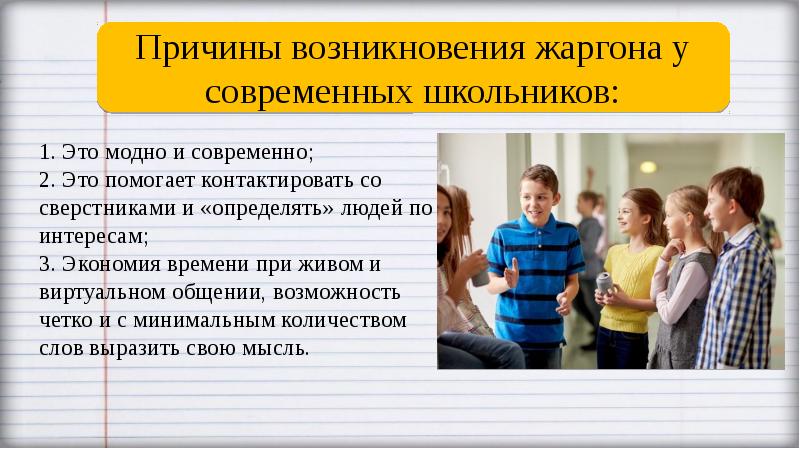 Причины возникновения жаргона у современных школьников:

1. Это модно и современно;
2. Это помогает контактировать со сверстниками и «определять» людей по интересам;
3. Экономия времени при живом и виртуальном общении, возможность четко и с минимальным количеством слов выразить свою мысль.